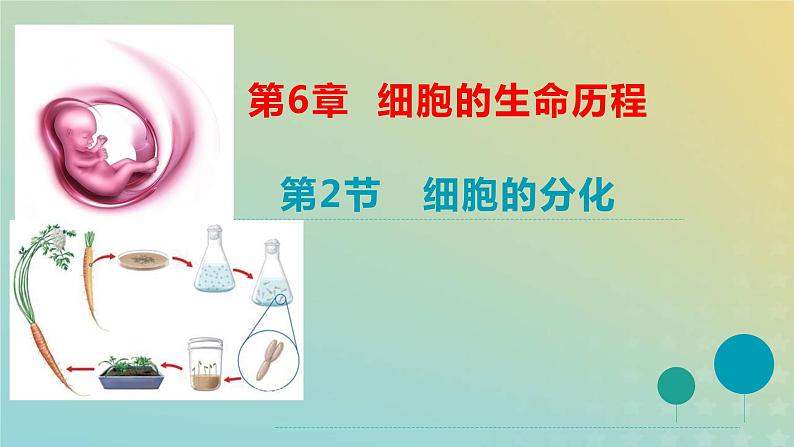 第6章 细胞的生命历程

第2节 细胞的分化